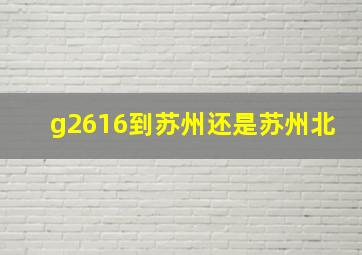 g2616到苏州还是苏州北